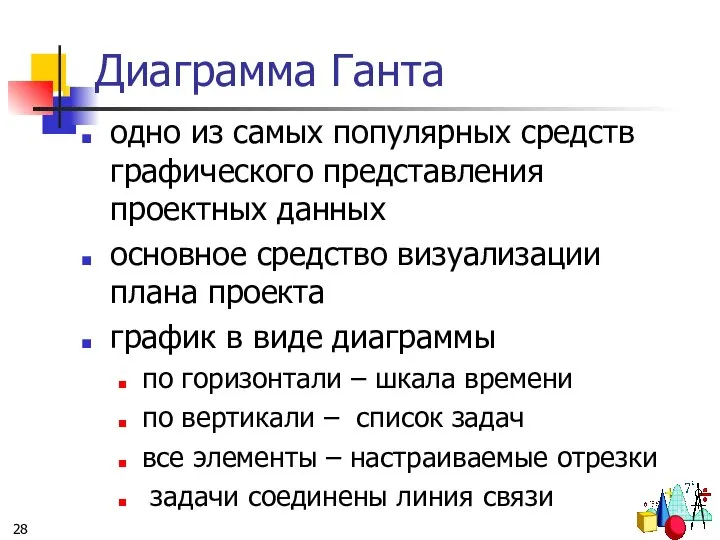 Диаграмма Ганта

- одно из самых популярных средств графического представления проектных данных
- основное средство визуализации плана проекта
- график в виде диаграммы
  - по горизонтали – шкала времени
  - по вертикали – список задач
  - все элементы – настраиваемые отрезки
  - задачи соединены линия связи

28